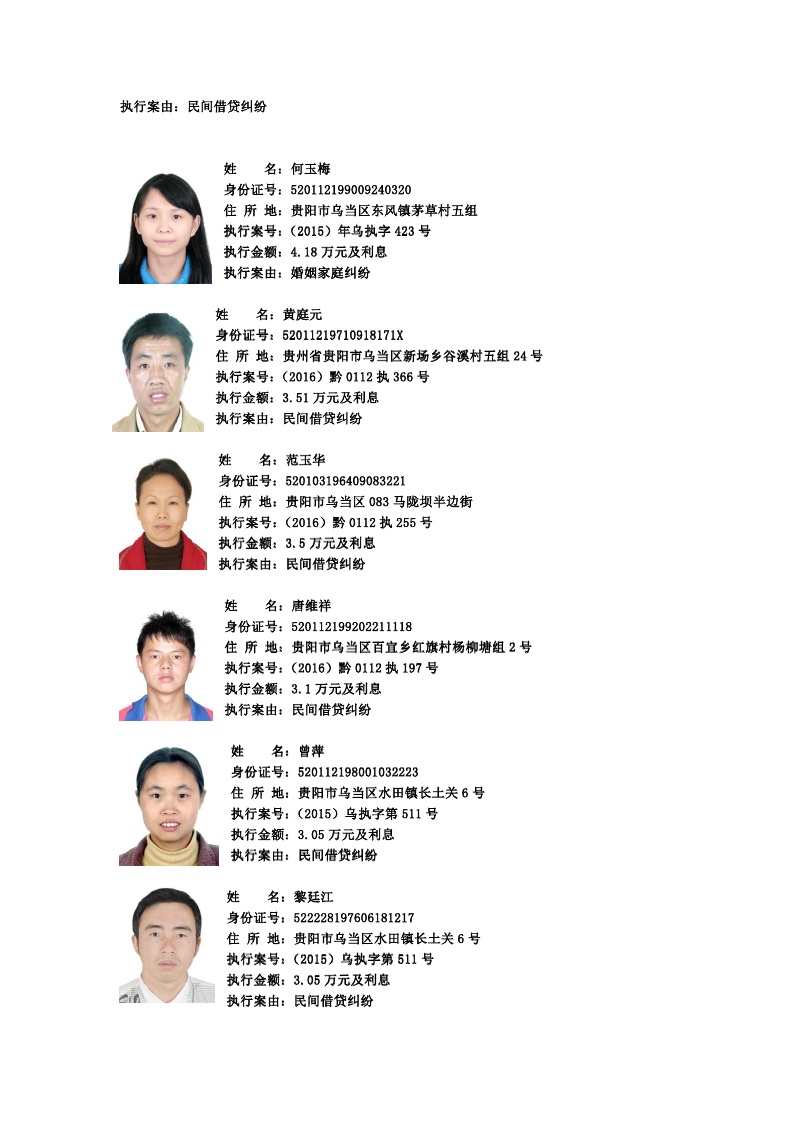 执行案由：民间借贷纠纷

姓　　名：何玉梅
身份证号：520112199009240320
住 所 地：贵阳市乌当区东风镇茅草村五组
执行案号：（2015）年乌执字 423 号
执行金额：4.18 万元及利息
执行案由：婚姻家庭纠纷

姓　　名：黄庭元
身份证号：52011219710918171X
住 所 地：贵州省贵阳市乌当区新场乡谷溪村五组 24 号
执行案号：（2016）黔 0112 执 366 号
执行金额：3.51 万元及利息
执行案由：民间借贷纠纷

姓　　名：范玉华
身份证号：520103196409083221
住 所 地：贵阳市乌当区 083 马陇坝半边街
执行案号：（2016）黔 0112 执 255 号
执行金额：3.5 万元及利息
执行案由：民间借贷纠纷

姓　　名：唐维祥
身份证号：520112199202211118
住 所 地：贵阳市乌当区百宜乡红旗村杨柳塘组 2 号
执行案号：（2016）黔 0112 执 197 号
执行金额：3.1 万元及利息
执行案由：民间借贷纠纷

姓　　名：曾萍
身份证号：520112198001032223
住 所 地：贵阳市乌当区水田镇长土关 6 号
执行案号：（2015）乌执字第 511 号
执行金额：3.05 万元及利息
执行案由：民间借贷纠纷

姓　　名：黎廷江
身份证号：522228197606181217
住 所 地：贵阳市乌当区水田镇长土关 6 号
执行案号：（2015）乌执字第 511 号
执行金额：3.05 万元及利息
执行案由：民间借贷纠纷